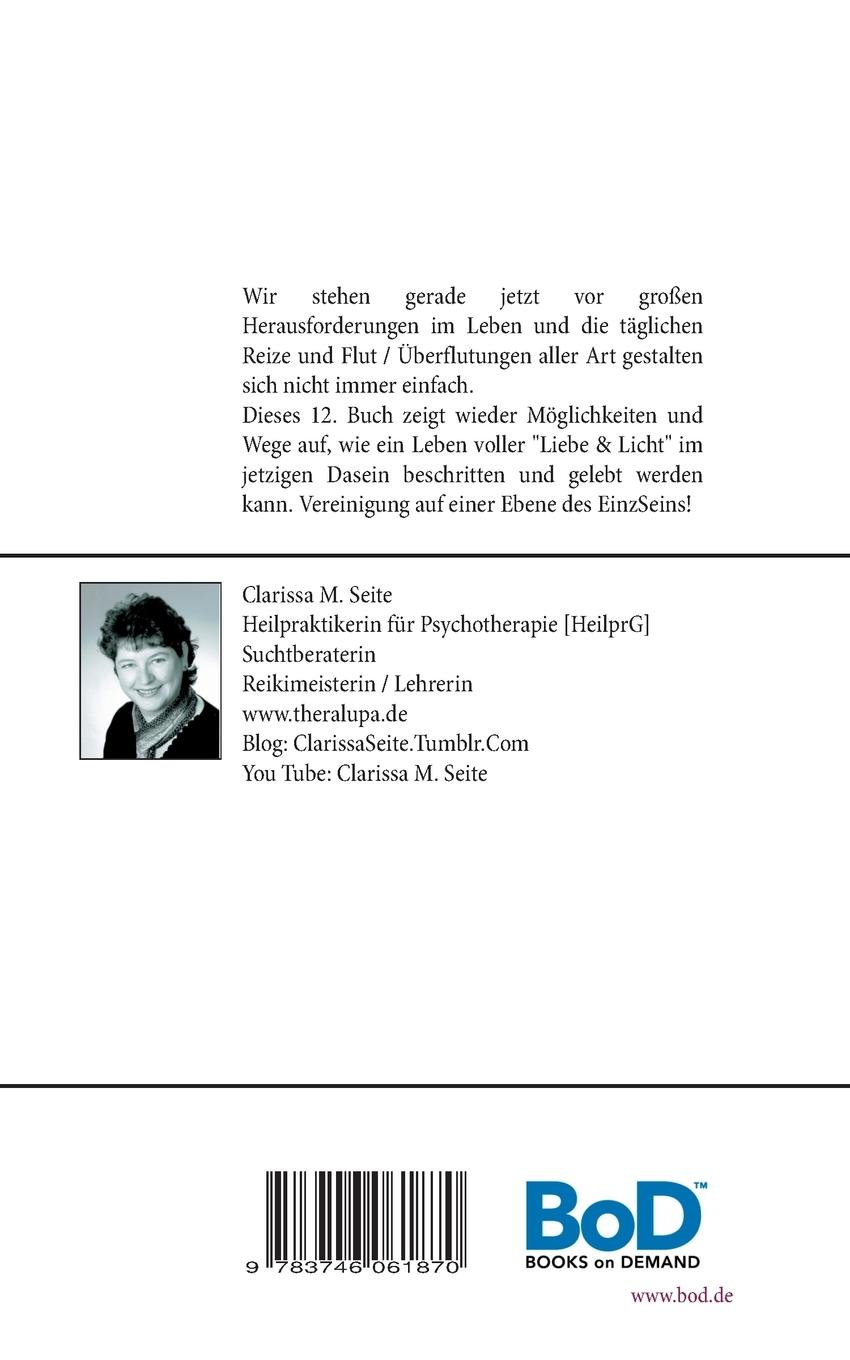 Wir stehen gerade jetzt vor großen Herausforderungen im Leben und die täglichen Reize und Flut / Überflutungen aller Art gestalten sich nicht immer einfach.

Dieses 12. Buch zeigt wieder Möglichkeiten und Wege auf, wie ein Leben voller "Liebe & Licht" im jetzigen Dasein beschritten und gelebt werden kann. Vereinigung auf einer Ebene des EinzSeins!

Clarissa M. Seite
Heilpraktikerin für Psychotherapie [HeilprG]
Suchtberaterin
Reikimeisterin / Lehrerin
www.theralupa.de
Blog: ClarissaSeite.Tumblr.Com
You Tube: Clarissa M. Seite

9 783746 061870

BoD™
BOOKS on DEMAND

www.bod.de